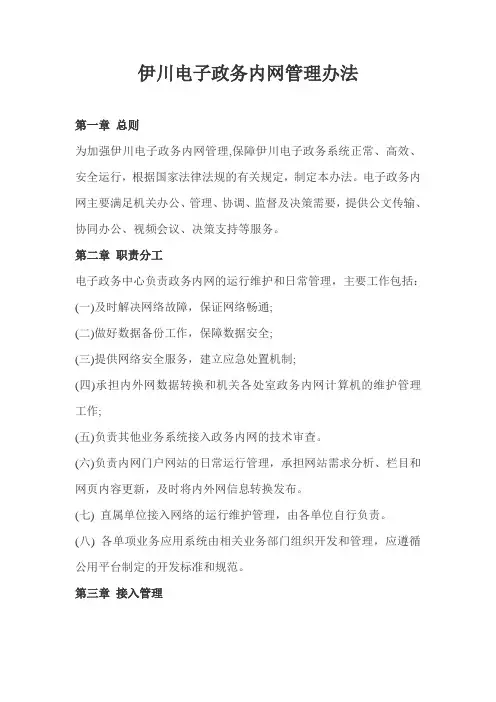 伊川电子政务内网管理办法

第一章 总则

为加强伊川电子政务内网管理,保障伊川电子政务系统正常、高效、安全运行，根据国家法律法规的有关规定，制定本办法。电子政务内网主要满足机关办公、管理、协调、监督及决策需要，提供公文传输、协同办公、视频会议、决策支持等服务。

第二章 职责分工

电子政务中心负责政务内网的运行维护和日常管理，主要工作包括:

(一)及时解决网络故障，保证网络畅通;

(二)做好数据备份工作，保障数据安全;

(三)提供网络安全服务，建立应急处置机制;

(四)承担内外网数据转换和机关各处室政务内网计算机的维护管理工作;

(五)负责其他业务系统接入政务内网的技术审查。

(六)负责内网门户网站的日常运行管理，承担网站需求分析、栏目和网页内容更新，及时将内外网信息转换发布。

(七) 直属单位接入网络的运行维护管理，由各单位自行负责。

(八) 各单项业务应用系统由相关业务部门组织开发和管理，应遵循公用平台制定的开发标准和规范。

第三章 接入管理